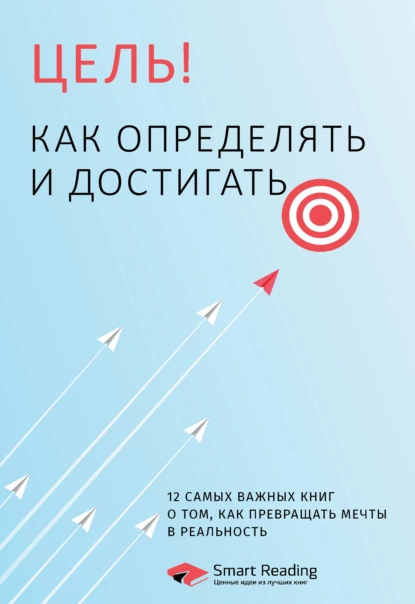 ЦЕЛЬ!

КАК ОПРЕДЕЛЯТЬ И ДОСТИГАТЬ

12 САМЫХ ВАЖНЫХ КНИГ О ТОМ, КАК ПРЕВРАЩАТЬ МЕЧТЫ В РЕАЛЬНОСТЬ

Smart Reading
Ценные идеи из лучших книг